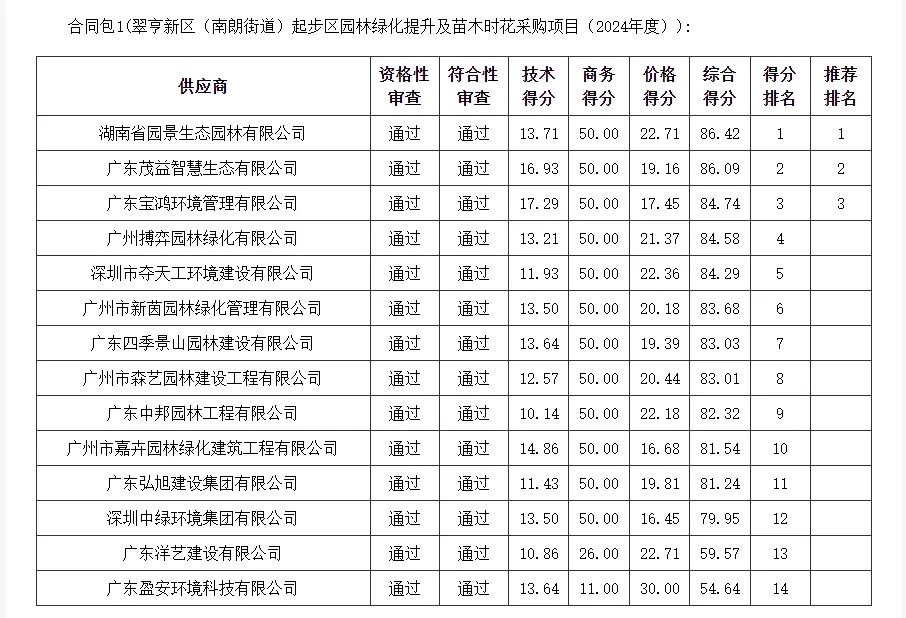 合同包1(翠亨新区（南朗街道）起步区园林绿化提升及苗木时花采购项目（2024年度））:

| 供应商 | 资格性审查 | 符合性审查 | 技术得分 | 商务得分 | 价格得分 | 综合得分 | 得分排名 | 推荐排名 |
|---|---|---|---|---|---|---|---|---|
| 湖南省园景生态园林有限公司 | 通过 | 通过 | 13.71 | 50.00 | 22.71 | 86.42 | 1 | 1 |
| 广东茂益智慧生态有限公司 | 通过 | 通过 | 16.93 | 50.00 | 19.16 | 86.09 | 2 | 2 |
| 广东宝鸿环境管理有限公司 | 通过 | 通过 | 17.29 | 50.00 | 17.45 | 84.74 | 3 | 3 |
| 广州搏弈园林绿化有限公司 | 通过 | 通过 | 13.21 | 50.00 | 21.37 | 84.58 | 4 | |
| 深圳市夺天工环境建设有限公司 | 通过 | 通过 | 11.93 | 50.00 | 22.36 | 84.29 | 5 | |
| 广州市新茵园林绿化管理有限公司 | 通过 | 通过 | 13.50 | 50.00 | 20.18 | 83.68 | 6 | |
| 广东四季景山园林建设有限公司 | 通过 | 通过 | 13.64 | 50.00 | 19.39 | 83.03 | 7 | |
| 广州市森艺园林建设工程有限公司 | 通过 | 通过 | 12.57 | 50.00 | 20.44 | 83.01 | 8 | |
| 广东中邦园林工程有限公司 | 通过 | 通过 | 10.14 | 50.00 | 22.18 | 82.32 | 9 | |
| 广州市嘉卉园林绿化建筑工程有限公司 | 通过 | 通过 | 14.86 | 50.00 | 16.68 | 81.54 | 10 | |
| 广东弘旭建设集团有限公司 | 通过 | 通过 | 11.43 | 50.00 | 19.81 | 81.24 | 11 | |
| 深圳中绿环境集团有限公司 | 通过 | 通过 | 13.50 | 50.00 | 16.45 | 79.95 | 12 | |
| 广东洋艺建设有限公司 | 通过 | 通过 | 10.86 | 26.00 | 22.71 | 59.57 | 13 | |
| 广东盈安环境科技有限公司 | 通过 | 通过 | 13.64 | 11.00 | 30.00 | 54.64 | 14 | |